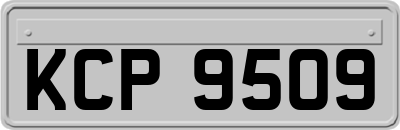 KCP 9509